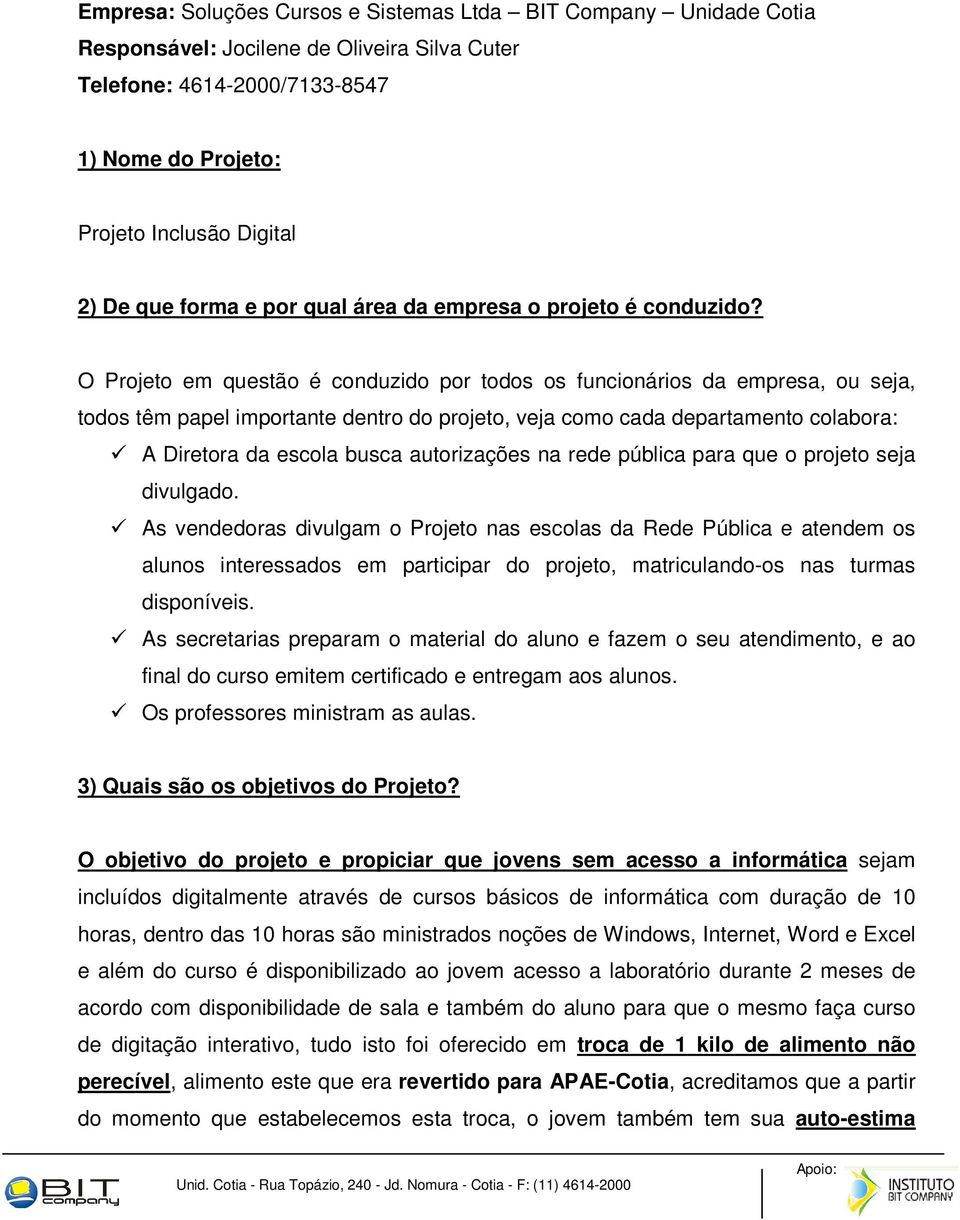 Empresa: Soluções Cursos e Sistemas Ltda – BIT Company – Unidade Cotia
Responsável: Jocilene de Oliveira Silva Cuter
Telefone: 4614-2000/7133-8547

1) Nome do Projeto:

Projeto Inclusão Digital

2) De que forma e por qual área da empresa o projeto é conduzido?

O Projeto em questão é conduzido por todos os funcionários da empresa, ou seja, todos têm papel importante dentro do projeto, veja como cada departamento colabora:

✓ A Diretora da escola busca autorizações na rede pública para que o projeto seja divulgado.
✓ As vendedoras divulgam o Projeto nas escolas da Rede Pública e atendem os alunos interessados em participar do projeto, matriculando-os nas turmas disponíveis.
✓ As secretarias preparam o material do aluno e fazem o seu atendimento, e ao final do curso emitem certificado e entregam aos alunos.
✓ Os professores ministram as aulas.

3) Quais são os objetivos do Projeto?

O objetivo do projeto e propiciar que jovens sem acesso a informática sejam incluídos digitalmente através de cursos básicos de informática com duração de 10 horas, dentro das 10 horas são ministrados noções de Windows, Internet, Word e Excel e além do curso é disponibilizado ao jovem acesso a laboratório durante 2 meses de acordo com disponibilidade de sala e também do aluno para que o mesmo faça curso de digitação interativo, tudo isto foi oferecido em troca de 1 kilo de alimento não perecível, alimento este que era revertido para APAE-Cotia, acreditamos que a partir do momento que estabelecemos esta troca, o jovem também tem sua auto-estima

BIT company Unid. Cotia - Rua Topázio, 240 - Jd. Nomura - Cotia - F: (11) 4614-2000 Apoio: INSTITUTO BIT COMPANY